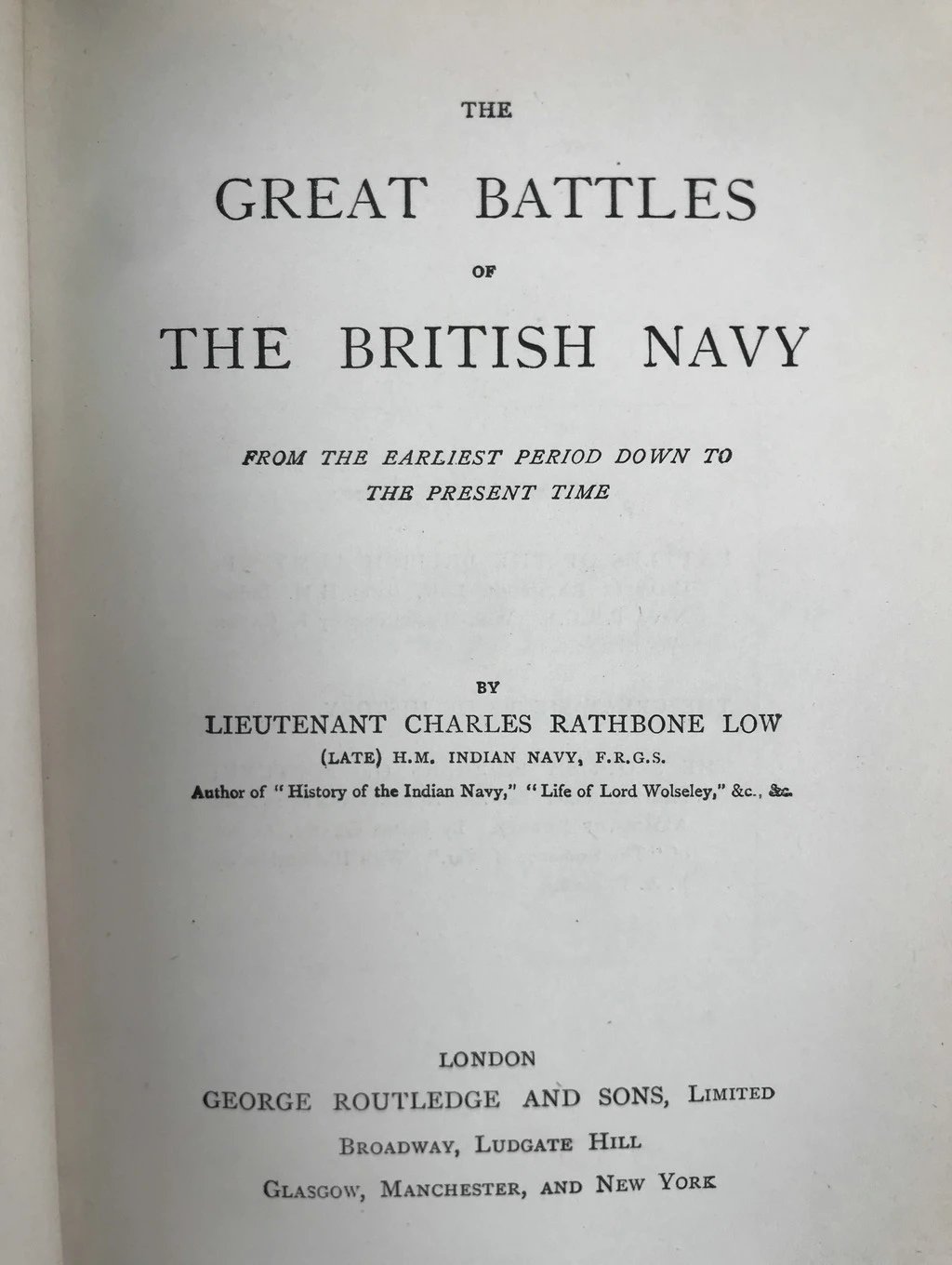 THE

GREAT BATTLES

OF

THE BRITISH NAVY

FROM THE EARLIEST PERIOD DOWN TO THE PRESENT TIME

BY

LIEUTENANT CHARLES RATHBONE LOW

(LATE) H.M. INDIAN NAVY, F.R.G.S.

Author of "History of the Indian Navy," "Life of Lord Wolseley," &c., &c.

LONDON

GEORGE ROUTLEDGE AND SONS, LIMITED

BROADWAY, LUDGATE HILL

GLASGOW, MANCHESTER, AND NEW YORK